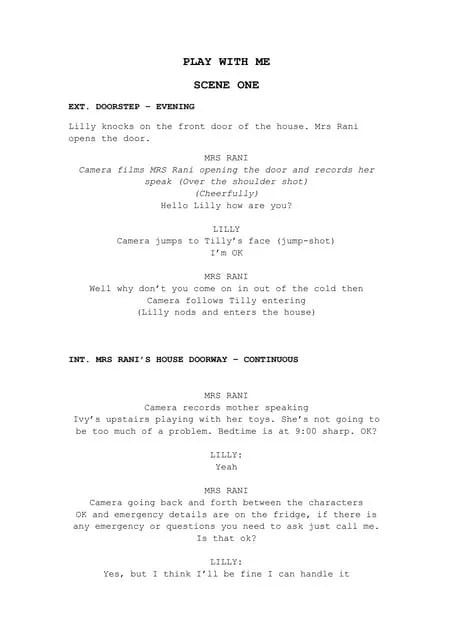 PLAY WITH ME

SCENE ONE

EXT. DOORSTEP – EVENING

Lilly knocks on the front door of the house. Mrs Rani opens the door.

MRS RANI
Camera films MRS Rani opening the door and records her speak (Over the shoulder shot)
(Cheerfully)
Hello Lilly how are you?

LILLY
Camera jumps to Tilly's face (jump-shot)
I'm OK

MRS RANI
Well why don't you come on in out of the cold then
Camera follows Tilly entering
(Lilly nods and enters the house)

INT. MRS RANI'S HOUSE DOORWAY – CONTINUOUS

MRS RANI
Camera records mother speaking
Ivy's upstairs playing with her toys. She's not going to be too much of a problem. Bedtime is at 9:00 sharp. OK?

LILLY:
Yeah

MRS RANI
Camera going back and forth between the characters
OK and emergency details are on the fridge, if there is any emergency or questions you need to ask just call me. Is that ok?

LILLY:
Yes, but I think I'll be fine I can handle it